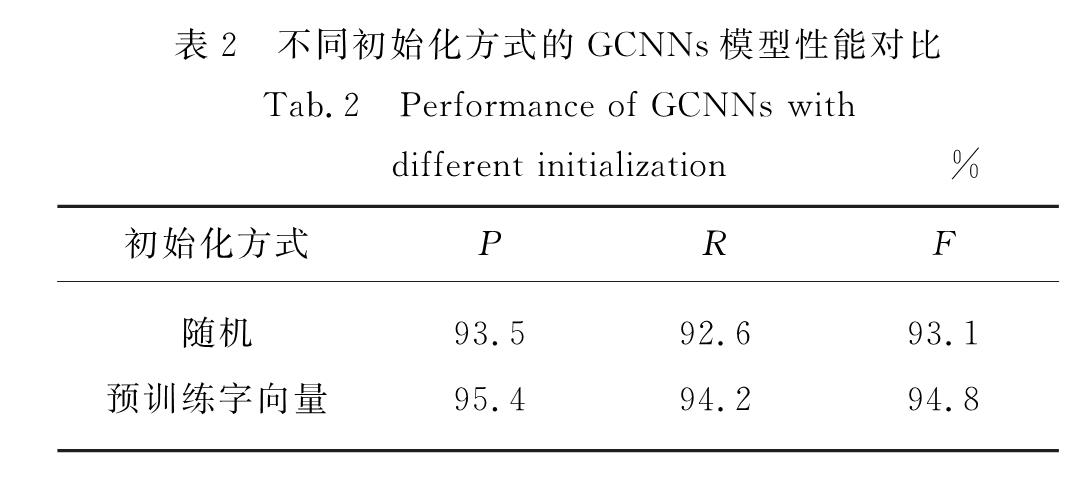 表 2　不同初始化方式的 GCNNs 模型性能对比

Tab. 2　Performance of GCNNs with different initialization　%

| 初始化方式 | $P$ | $R$ | $F$ |
|---|---|---|---|
| 随机 | 93.5 | 92.6 | 93.1 |
| 预训练字向量 | 95.4 | 94.2 | 94.8 |